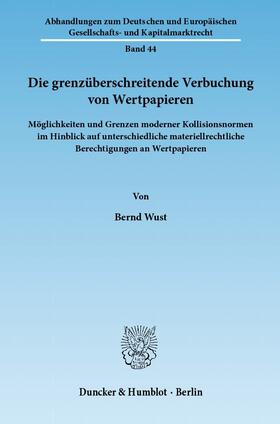 Abhandlungen zum Deutschen und Europäischen Gesellschafts- und Kapitalmarktrecht

Band 44

Die grenzüberschreitende Verbuchung von Wertpapieren

Möglichkeiten und Grenzen moderner Kollisionsnormen im Hinblick auf unterschiedliche materiellrechtliche Berechtigungen an Wertpapieren

Von

Bernd Wust

Duncker & Humblot · Berlin